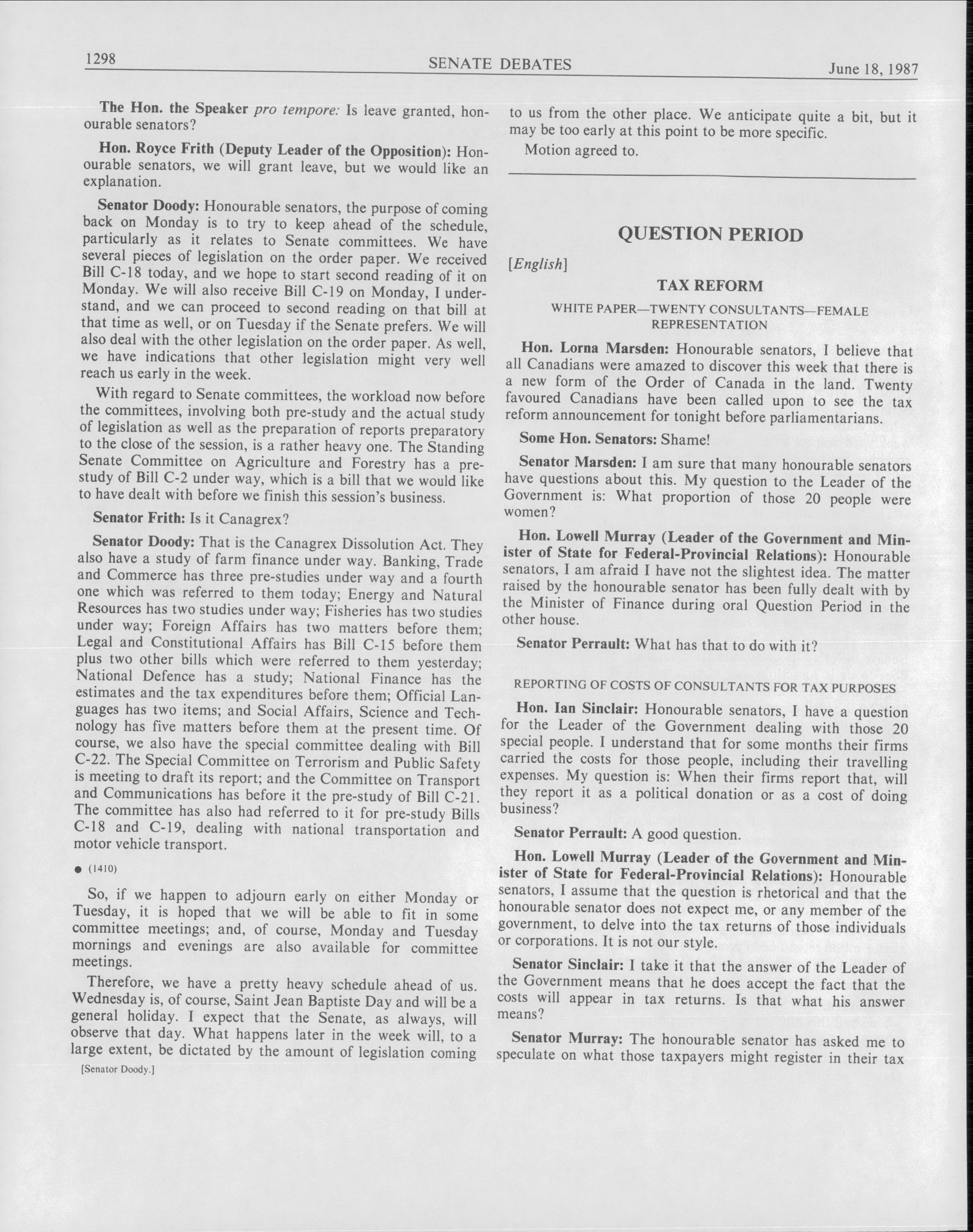 1298 SENATE DEBATES June 18, 1987

The Hon. the Speaker pro tempore: Is leave granted, honourable senators?

Hon. Royce Frith (Deputy Leader of the Opposition): Honourable senators, we will grant leave, but we would like an explanation.

Senator Doody: Honourable senators, the purpose of coming back on Monday is to try to keep ahead of the schedule, particularly as it relates to Senate committees. We have several pieces of legislation on the order paper. We received Bill C-18 today, and we hope to start second reading of it on Monday. We will also receive Bill C-19 on Monday, I understand, and we can proceed to second reading on that bill at that time as well, or on Tuesday if the Senate prefers. We will also deal with the other legislation on the order paper. As well, we have indications that other legislation might very well reach us early in the week.

With regard to Senate committees, the workload now before the committees, involving both pre-study and the actual study of legislation as well as the preparation of reports preparatory to the close of the session, is a rather heavy one. The Standing Senate Committee on Agriculture and Forestry has a pre-study of Bill C-2 under way, which is a bill that we would like to have dealt with before we finish this session's business.

Senator Frith: Is it Canagrex?

Senator Doody: That is the Canagrex Dissolution Act. They also have a study of farm finance under way. Banking, Trade and Commerce has three pre-studies under way and a fourth one which was referred to them today; Energy and Natural Resources has two studies under way; Fisheries has two studies under way; Foreign Affairs has two matters before them; Legal and Constitutional Affairs has Bill C-15 before them plus two other bills which were referred to them yesterday; National Defence has a study; National Finance has the estimates and the tax expenditures before them; Official Languages has two items; and Social Affairs, Science and Technology has five matters before them at the present time. Of course, we also have the special committee dealing with Bill C-22. The Special Committee on Terrorism and Public Safety is meeting to draft its report; and the Committee on Transport and Communications has before it the pre-study of Bill C-21. The committee has also had referred to it for pre-study Bills C-18 and C-19, dealing with national transportation and motor vehicle transport.

● (1410)

So, if we happen to adjourn early on either Monday or Tuesday, it is hoped that we will be able to fit in some committee meetings; and, of course, Monday and Tuesday mornings and evenings are also available for committee meetings.

Therefore, we have a pretty heavy schedule ahead of us. Wednesday is, of course, Saint Jean Baptiste Day and will be a general holiday. I expect that the Senate, as always, will observe that day. What happens later in the week will, to a large extent, be dictated by the amount of legislation coming

[Senator Doody.]

to us from the other place. We anticipate quite a bit, but it may be too early at this point to be more specific.

Motion agreed to.

QUESTION PERIOD

[English]

TAX REFORM

WHITE PAPER—TWENTY CONSULTANTS—FEMALE REPRESENTATION

Hon. Lorna Marsden: Honourable senators, I believe that all Canadians were amazed to discover this week that there is a new form of the Order of Canada in the land. Twenty favoured Canadians have been called upon to see the tax reform announcement for tonight before parliamentarians.

Some Hon. Senators: Shame!

Senator Marsden: I am sure that many honourable senators have questions about this. My question to the Leader of the Government is: What proportion of those 20 people were women?

Hon. Lowell Murray (Leader of the Government and Minister of State for Federal-Provincial Relations): Honourable senators, I am afraid I have not the slightest idea. The matter raised by the honourable senator has been fully dealt with by the Minister of Finance during oral Question Period in the other house.

Senator Perrault: What has that to do with it?

REPORTING OF COSTS OF CONSULTANTS FOR TAX PURPOSES

Hon. Ian Sinclair: Honourable senators, I have a question for the Leader of the Government dealing with those 20 special people. I understand that for some months their firms carried the costs for those people, including their travelling expenses. My question is: When their firms report that, will they report it as a political donation or as a cost of doing business?

Senator Perrault: A good question.

Hon. Lowell Murray (Leader of the Government and Minister of State for Federal-Provincial Relations): Honourable senators, I assume that the question is rhetorical and that the honourable senator does not expect me, or any member of the government, to delve into the tax returns of those individuals or corporations. It is not our style.

Senator Sinclair: I take it that the answer of the Leader of the Government means that he does accept the fact that the costs will appear in tax returns. Is that what his answer means?

Senator Murray: The honourable senator has asked me to speculate on what those taxpayers might register in their tax